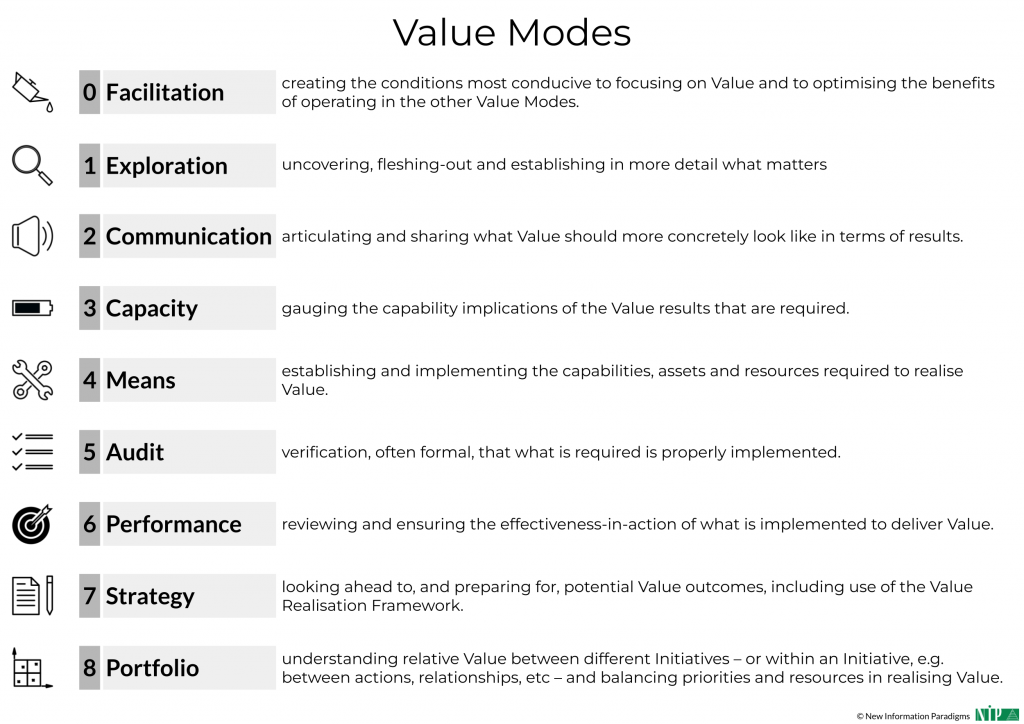 Value Modes

0 Facilitation
creating the conditions most conducive to focusing on Value and to optimising the benefits of operating in the other Value Modes.

1 Exploration
uncovering, fleshing-out and establishing in more detail what matters

2 Communication
articulating and sharing what Value should more concretely look like in terms of results.

3 Capacity
gauging the capability implications of the Value results that are required.

4 Means
establishing and implementing the capabilities, assets and resources required to realise Value.

5 Audit
verification, often formal, that what is required is properly implemented.

6 Performance
reviewing and ensuring the effectiveness-in-action of what is implemented to deliver Value.

7 Strategy
looking ahead to, and preparing for, potential Value outcomes, including use of the Value Realisation Framework.

8 Portfolio
understanding relative Value between different Initiatives – or within an Initiative, e.g. between actions, relationships, etc – and balancing priorities and resources in realising Value.

© New Information Paradigms NIP